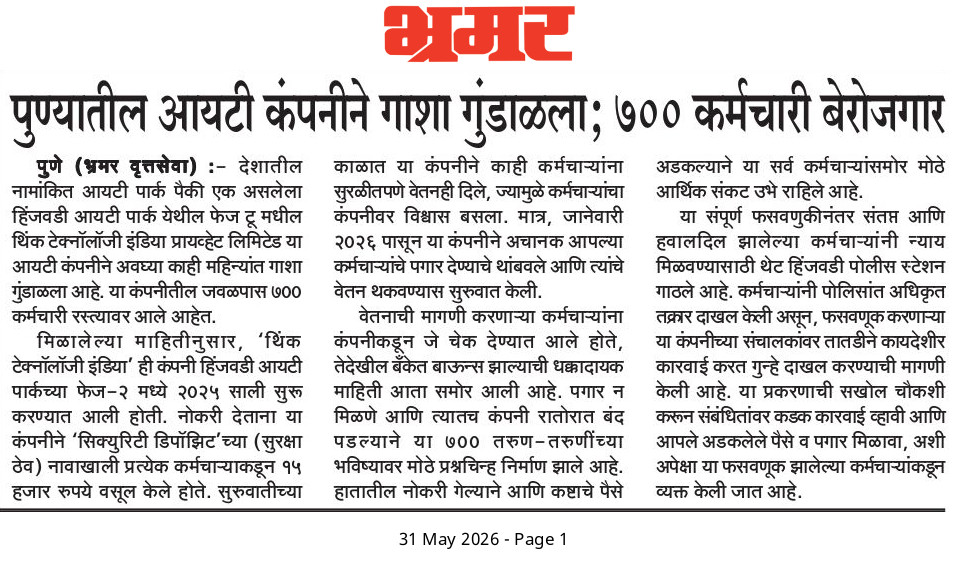 भ्रमर

पुण्यातील आयटी कंपनीने गाशा गुंडाळला; ७०० कर्मचारी बेरोजगार

पुणे (भ्रमर वृत्तसेवा) :- देशातील नामांकित आयटी पार्क पैकी एक असलेला हिंजवडी आयटी पार्क येथील फेज टू मधील थिंक टेक्नॉलॉजी इंडिया प्रायव्हेट लिमिटेड या आयटी कंपनीने अवघ्या काही महिन्यांत गाशा गुंडाळला आहे. या कंपनीतील जवळपास ७०० कर्मचारी रस्त्यावर आले आहेत.

मिळालेल्या माहितीनुसार, 'थिंक टेक्नॉलॉजी इंडिया' ही कंपनी हिंजवडी आयटी पार्कच्या फेज-२ मध्ये २०२५ साली सुरू करण्यात आली होती. नोकरी देताना या कंपनीने 'सिक्युरिटी डिपॉझिट'च्या (सुरक्षा ठेव) नावाखाली प्रत्येक कर्मचाऱ्याकडून १५ हजार रुपये वसूल केले होते. सुरुवातीच्या काळात या कंपनीने काही कर्मचाऱ्यांना सुरळीतपणे वेतनही दिले, ज्यामुळे कर्मचाऱ्यांचा कंपनीवर विश्वास बसला. मात्र, जानेवारी २०२६ पासून या कंपनीने अचानक आपल्या कर्मचाऱ्यांचे पगार देण्याचे थांबवले आणि त्यांचे वेतन थकवण्यास सुरुवात केली.

वेतनाची मागणी करणाऱ्या कर्मचाऱ्यांना कंपनीकडून जे चेक देण्यात आले होते, तेदेखील बँकेत बाऊन्स झाल्याची धक्कादायक माहिती आता समोर आली आहे. पगार न मिळणे आणि त्यातच कंपनी रातोरात बंद पडल्याने या ७०० तरुण-तरुणींच्या भविष्यावर मोठे प्रश्नचिन्ह निर्माण झाले आहे. हातातील नोकरी गेल्याने आणि कष्टाचे पैसे अडकल्याने या सर्व कर्मचाऱ्यांसमोर मोठे आर्थिक संकट उभे राहिले आहे.

या संपूर्ण फसवणुकीनंतर संतप्त आणि हवालदिल झालेल्या कर्मचाऱ्यांनी न्याय मिळवण्यासाठी थेट हिंजवडी पोलीस स्टेशन गाठले आहे. कर्मचाऱ्यांनी पोलिसांत अधिकृत तक्रार दाखल केली असून, फसवणूक करणाऱ्या या कंपनीच्या संचालकांवर तातडीने कायदेशीर कारवाई करत गुन्हे दाखल करण्याची मागणी केली आहे. या प्रकरणाची सखोल चौकशी करून संबंधितांवर कडक कारवाई व्हावी आणि आपले अडकलेले पैसे व पगार मिळावा, अशी अपेक्षा या फसवणूक झालेल्या कर्मचाऱ्यांकडून व्यक्त केली जात आहे.

31 May 2026 - Page 1